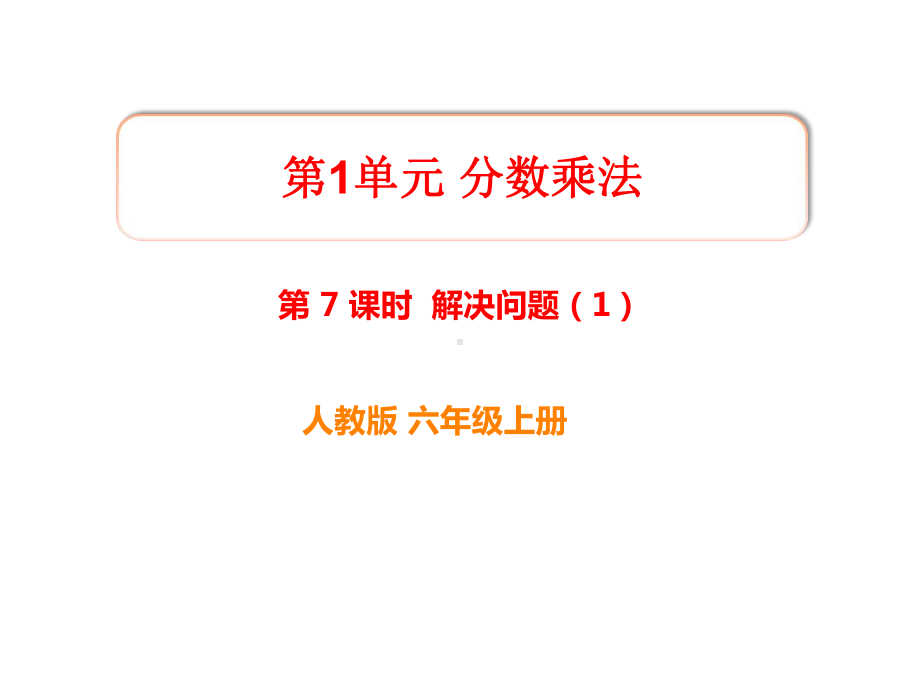 第1单元 分数乘法

第 7 课时 解决问题（1）

人教版 六年级上册